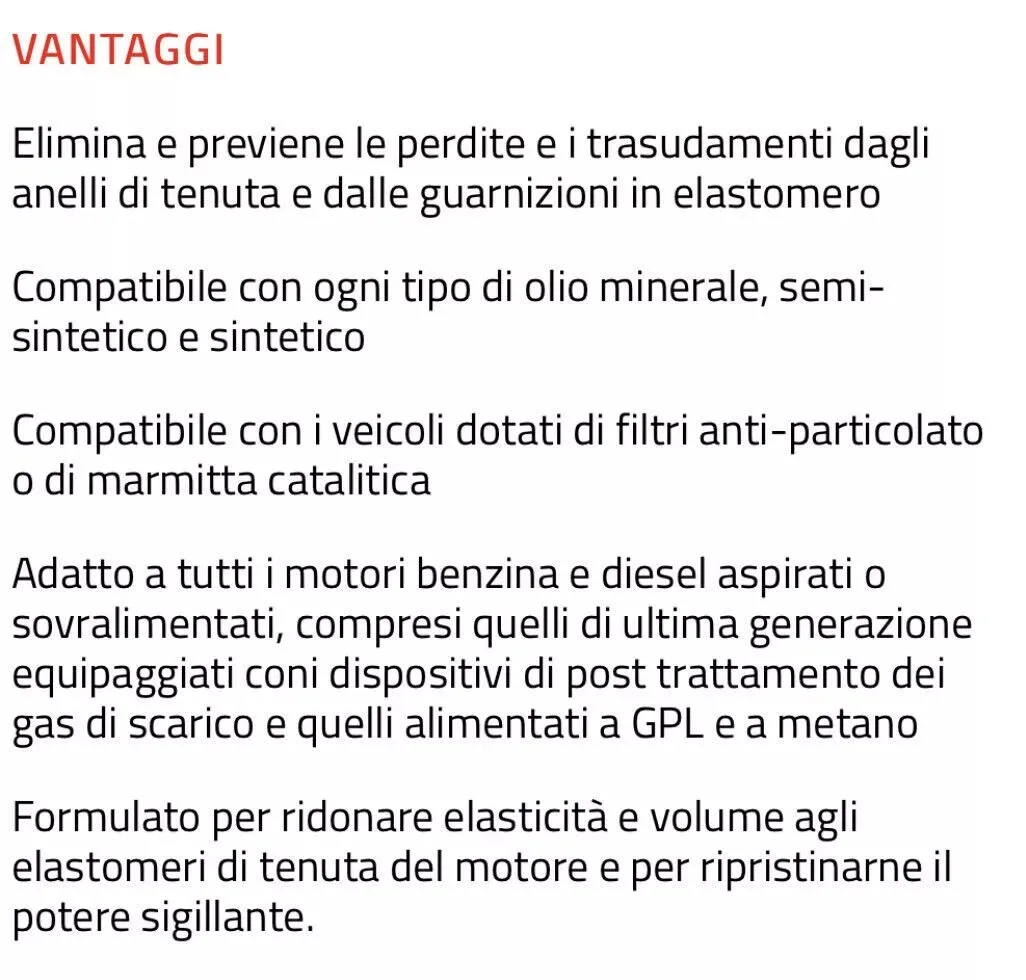 VANTAGGI

Elimina e previene le perdite e i trasudamenti dagli anelli di tenuta e dalle guarnizioni in elastomero

Compatibile con ogni tipo di olio minerale, semi-sintetico e sintetico

Compatibile con i veicoli dotati di filtri anti-particolato o di marmitta catalitica

Adatto a tutti i motori benzina e diesel aspirati o sovralimentati, compresi quelli di ultima generazione equipaggiati coni dispositivi di post trattamento dei gas di scarico e quelli alimentati a GPL e a metano

Formulato per ridonare elasticità e volume agli elastomeri di tenuta del motore e per ripristinarne il potere sigillante.